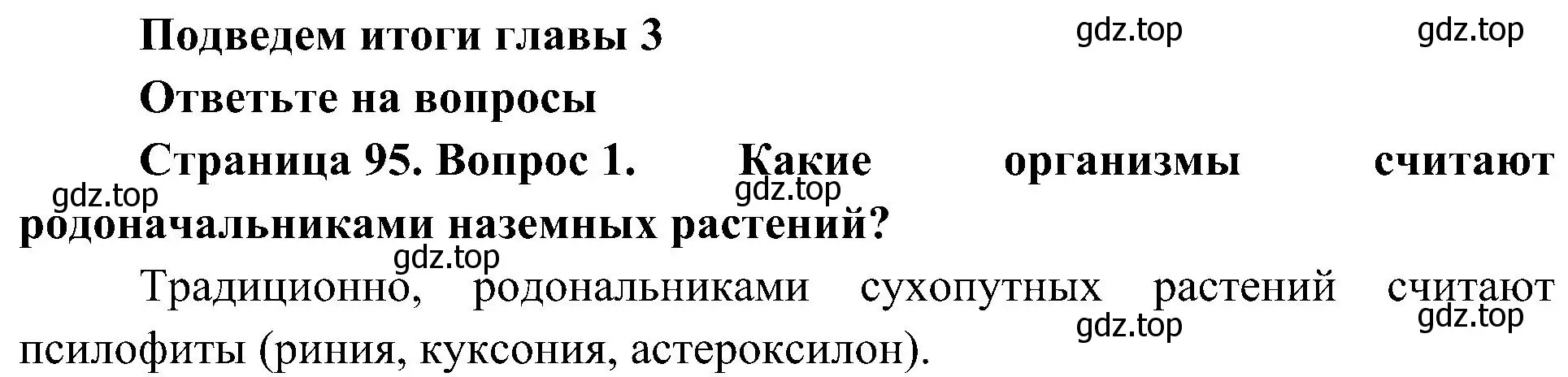 Подведем итоги главы 3

gdz.top gdz.top

Ответьте на вопросы

Страница 95. Вопрос 1. Какие организмы считают родоначальниками наземных растений?

gdz.top gdz.top

gdz.top

Традиционно, родональниками сухопутных растений считают псилофиты (риния, куксония, астероксилон).

gdz.top gdz.top